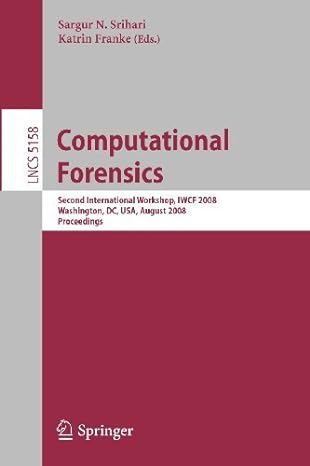 Sargur N. Srihari
Katrin Franke (Eds.)

LNCS 5158

Computational Forensics

Second International Workshop, IWCF 2008
Washington, DC, USA, August 2008
Proceedings

Springer